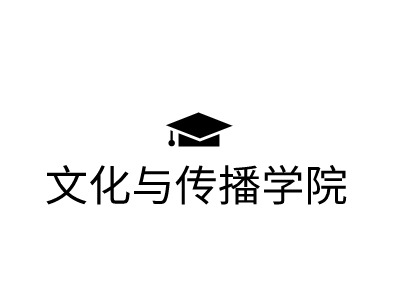 文化与传播学院